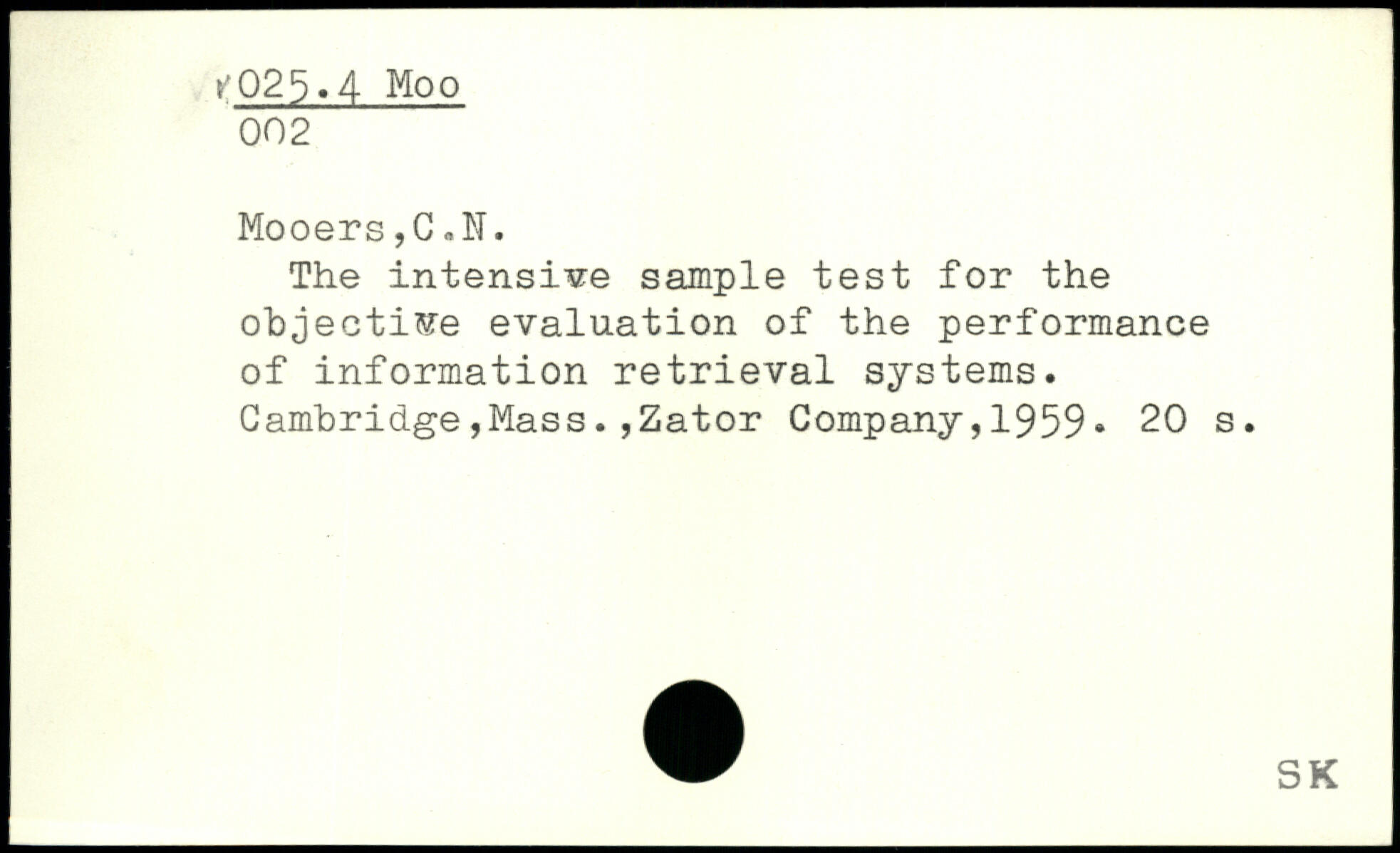 025.4 Moo
002

Mooers,C.N.
The intensive sample test for the objective evaluation of the performance of information retrieval systems. Cambridge,Mass.,Zator Company,1959. 20 s.

SK